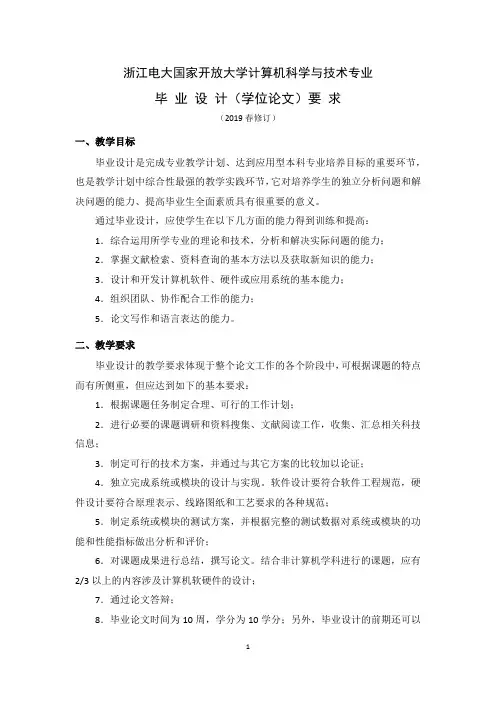 浙江电大国家开放大学计算机科学与技术专业

毕 业 设 计（学位论文）要 求

（2019 春修订）

一、教学目标

毕业设计是完成专业教学计划、达到应用型本科专业培养目标的重要环节，也是教学计划中综合性最强的教学实践环节，它对培养学生的独立分析问题和解决问题的能力、提高毕业生全面素质具有很重要的意义。

通过毕业设计，应使学生在以下几方面的能力得到训练和提高：

1. 综合运用所学专业的理论和技术，分析和解决实际问题的能力；

2. 掌握文献检索、资料查询的基本方法以及获取新知识的能力；

3. 设计和开发计算机软件、硬件或应用系统的基本能力；

4. 组织团队、协作配合工作的能力；

5. 论文写作和语言表达的能力。

二、教学要求

毕业设计的教学要求体现于整个论文工作的各个阶段中，可根据课题的特点而有所侧重，但应达到如下的基本要求：

1. 根据课题任务制定合理、可行的工作计划；

2. 进行必要的课题调研和资料搜集、文献阅读工作，收集、汇总相关科技信息；

3. 制定可行的技术方案，并通过与其它方案的比较加以论证；

4. 独立完成系统或模块的设计与实现。软件设计要符合软件工程规范，硬件设计要符合原理表示、线路图纸和工艺要求的各种规范；

5. 制定系统或模块的测试方案，并根据完整的测试数据对系统或模块的功能和性能指标做出分析和评价；

6. 对课题成果进行总结，撰写论文。结合非计算机学科进行的课题，应有 2/3 以上的内容涉及计算机软硬件的设计；

7. 通过论文答辩；

8. 毕业论文时间为 10 周，学分为 10 学分；另外，毕业设计的前期还可以

1